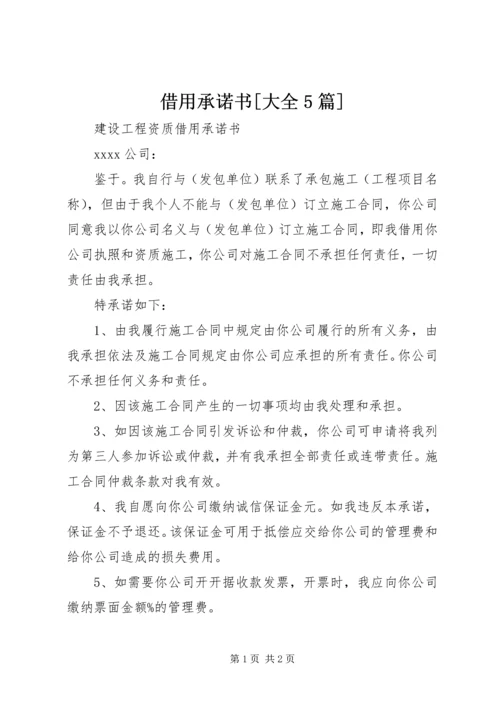 借用承诺书[大全5篇]

建设工程资质借用承诺书

xxxx公司：

鉴于。我自行与（发包单位）联系了承包施工（工程项目名称），但由于我个人不能与（发包单位）订立施工合同，你公司同意我以你公司名义与（发包单位）订立施工合同，即我借用你公司执照和资质施工，你公司对施工合同不承担任何责任，一切责任由我承担。

特承诺如下：

1、由我履行施工合同中规定由你公司履行的所有义务，由我承担依法及施工合同规定由你公司应承担的所有责任。你公司不承担任何义务和责任。

2、因该施工合同产生的一切事项均由我处理和承担。

3、如因该施工合同引发诉讼和仲裁，你公司可申请将我列为第三人参加诉讼或仲裁，并有我承担全部责任或连带责任。施工合同仲裁条款对我有效。

4、我自愿向你公司缴纳诚信保证金元。如我违反本承诺，保证金不予退还。该保证金可用于抵偿应交给你公司的管理费和给你公司造成的损失费用。

5、如需要你公司开开据收款发票，开票时，我应向你公司缴纳票面金额%的管理费。

第1页 共2页